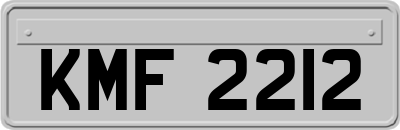 KMF 2212